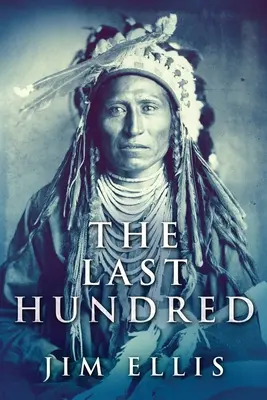 THE LAST HUNDRED

JIM ELLIS